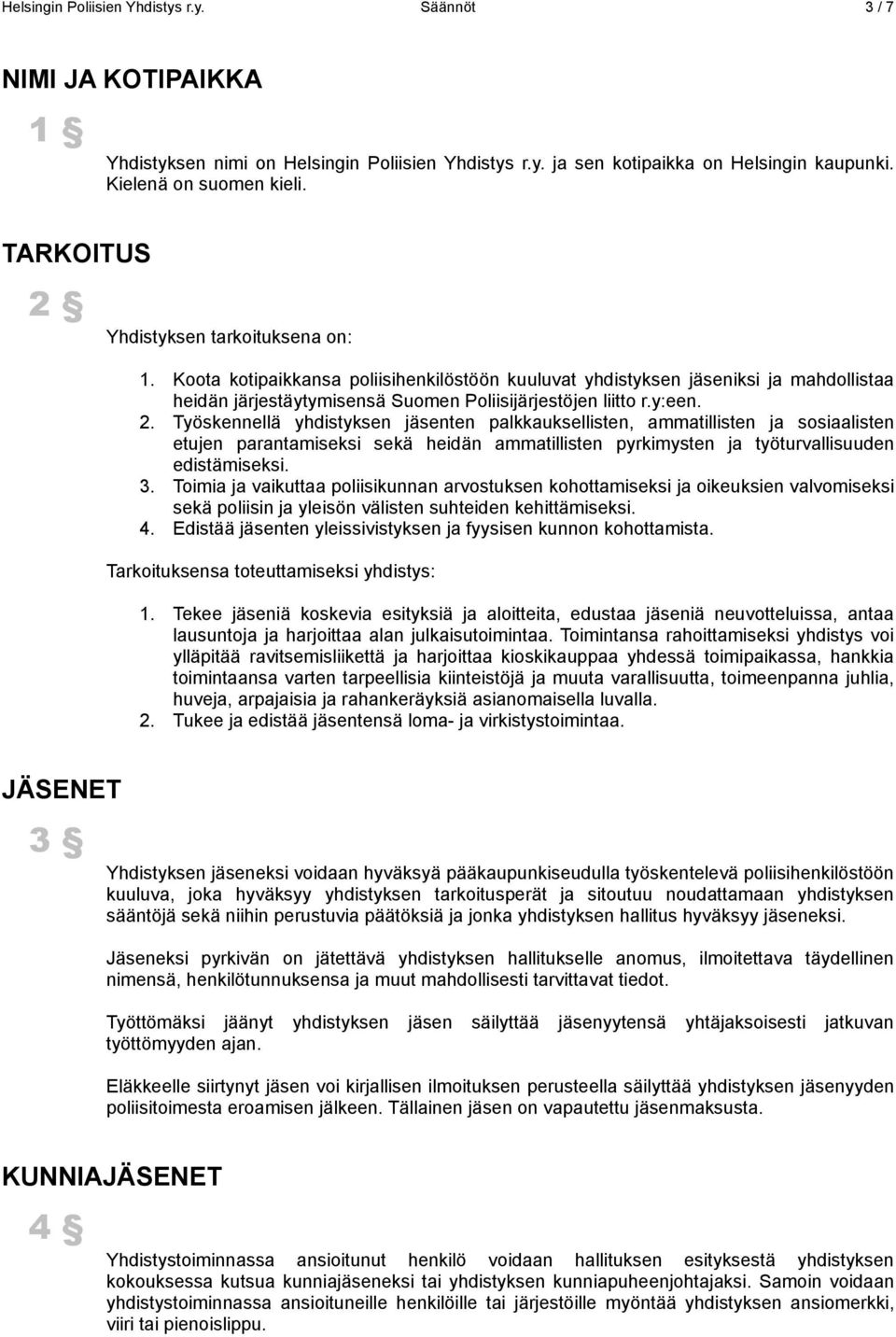 Helsingin Poliisien Yhdistys r.y. Säännöt 3 / 7

NIMI JA KOTIPAIKKA

1 §

Yhdistyksen nimi on Helsingin Poliisien Yhdistys r.y. ja sen kotipaikka on Helsingin kaupunki. Kielenä on suomen kieli.

TARKOITUS

2 §

Yhdistyksen tarkoituksena on:

1. Koota kotipaikkansa poliisihenkilöstöön kuuluvat yhdistyksen jäseniksi ja mahdollistaa heidän järjestäytymisensä Suomen Poliisijärjestöjen liitto r.y:een.
2. Työskennellä yhdistyksen jäsenten palkkauksellisten, ammatillisten ja sosiaalisten etujen parantamiseksi sekä heidän ammatillisten pyrkimysten ja työturvallisuuden edistämiseksi.
3. Toimia ja vaikuttaa poliisikunnan arvostuksen kohottamiseksi ja oikeuksien valvomiseksi sekä poliisin ja yleisön välisten suhteiden kehittämiseksi.
4. Edistää jäsenten yleissivistyksen ja fyysisen kunnon kohottamista.

Tarkoituksensa toteuttamiseksi yhdistys:

1. Tekee jäseniä koskevia esityksiä ja aloitteita, edustaa jäseniä neuvotteluissa, antaa lausuntoja ja harjoittaa alan julkaisutoimintaa. Toimintansa rahoittamiseksi yhdistys voi ylläpitää ravitsemisliikettä ja harjoittaa kioskikauppaa yhdessä toimipaikassa, hankkia toimintaansa varten tarpeellisia kiinteistöjä ja muuta varallisuutta, toimeenpanna juhlia, huveja, arpajaisia ja rahankeräyksiä asianomaisella luvalla.
2. Tukee ja edistää jäsentensä loma- ja virkistystoimintaa.

JÄSENET

3 §

Yhdistyksen jäseneksi voidaan hyväksyä pääkaupunkiseudulla työskentelevä poliisihenkilöstöön kuuluva, joka hyväksyy yhdistyksen tarkoitusperät ja sitoutuu noudattamaan yhdistyksen sääntöjä sekä niihin perustuvia päätöksiä ja jonka yhdistyksen hallitus hyväksyy jäseneksi.

Jäseneksi pyrkivän on jätettävä yhdistyksen hallitukselle anomus, ilmoitettava täydellinen nimensä, henkilötunnuksensa ja muut mahdollisesti tarvittavat tiedot.

Työttömäksi jäänyt yhdistyksen jäsen säilyttää jäsenyytensä yhtäjaksoisesti jatkuvan työttömyyden ajan.

Eläkkeelle siirtynyt jäsen voi kirjallisen ilmoituksen perusteella säilyttää yhdistyksen jäsenyyden poliisitoimesta eroamisen jälkeen. Tällainen jäsen on vapautettu jäsenmaksusta.

KUNNIAJÄSENET

4 §

Yhdistystoiminnassa ansioitunut henkilö voidaan hallituksen esityksestä yhdistyksen kokouksessa kutsua kunniajäseneksi tai yhdistyksen kunniapuheenjohtajaksi. Samoin voidaan yhdistystoiminnassa ansioituneille henkilöille tai järjestöille myöntää yhdistyksen ansiomerkki, viiri tai pienoislippu.